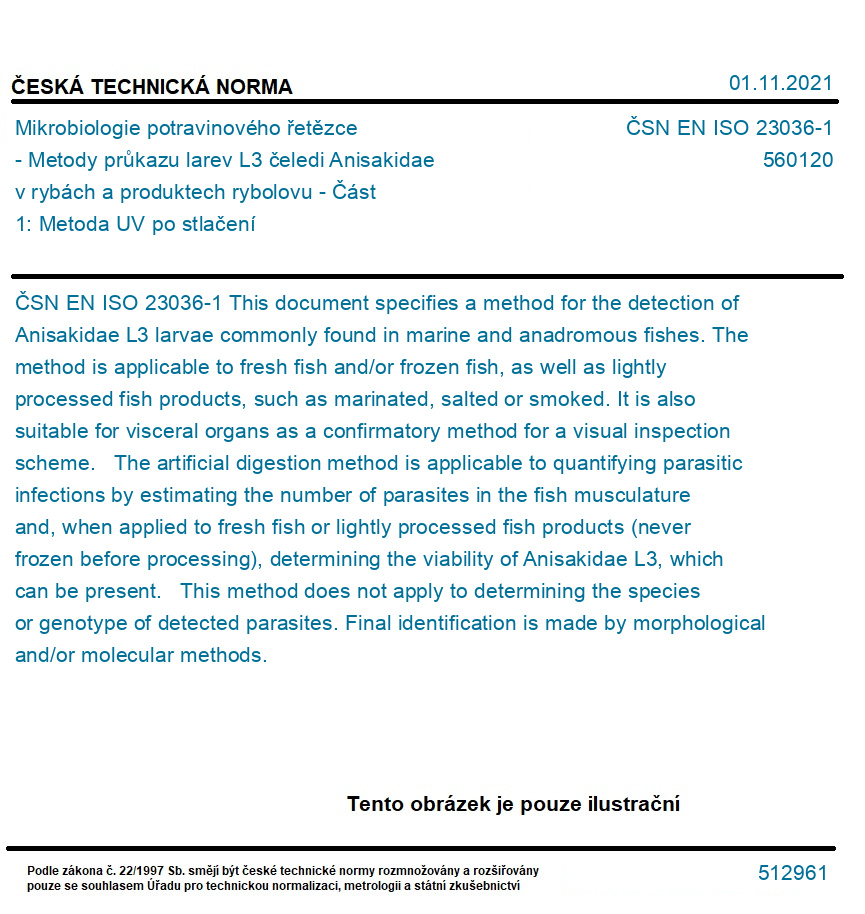 ČESKÁ TECHNICKÁ NORMA

01.11.2021

Mikrobiologie potravinového řetězce - Metody průkazu larev L3 čeledi Anisakidae v rybách a produktech rybolovu - Část 1: Metoda UV po stlačení

ČSN EN ISO 23036-1
560120

ČSN EN ISO 23036-1 This document specifies a method for the detection of Anisakidae L3 larvae commonly found in marine and anadromous fishes. The method is applicable to fresh fish and/or frozen fish, as well as lightly processed fish products, such as marinated, salted or smoked. It is also suitable for visceral organs as a confirmatory method for a visual inspection scheme. The artificial digestion method is applicable to quantifying parasitic infections by estimating the number of parasites in the fish musculature and, when applied to fresh fish or lightly processed fish products (never frozen before processing), determining the viability of Anisakidae L3, which can be present. This method does not apply to determining the species or genotype of detected parasites. Final identification is made by morphological and/or molecular methods.

Tento obrázek je pouze ilustrační

Podle zákona č. 22/1997 Sb. smějí být české technické normy rozmnožovány a rozšiřovány pouze se souhlasem Úřadu pro technickou normalizaci, metrologii a státní zkušebnictví

512961